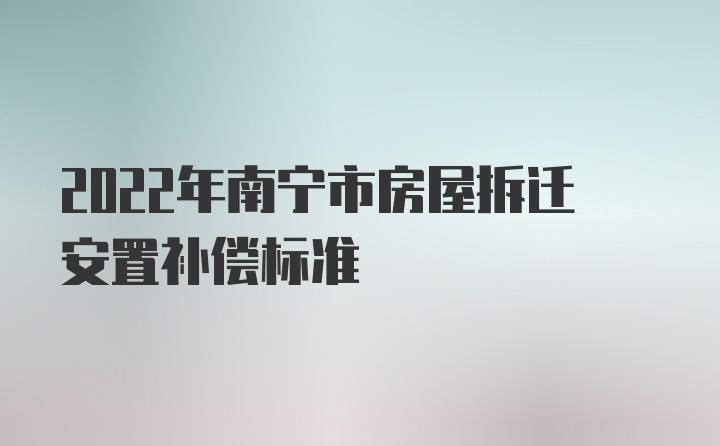 2022年南宁市房屋拆迁安置补偿标准